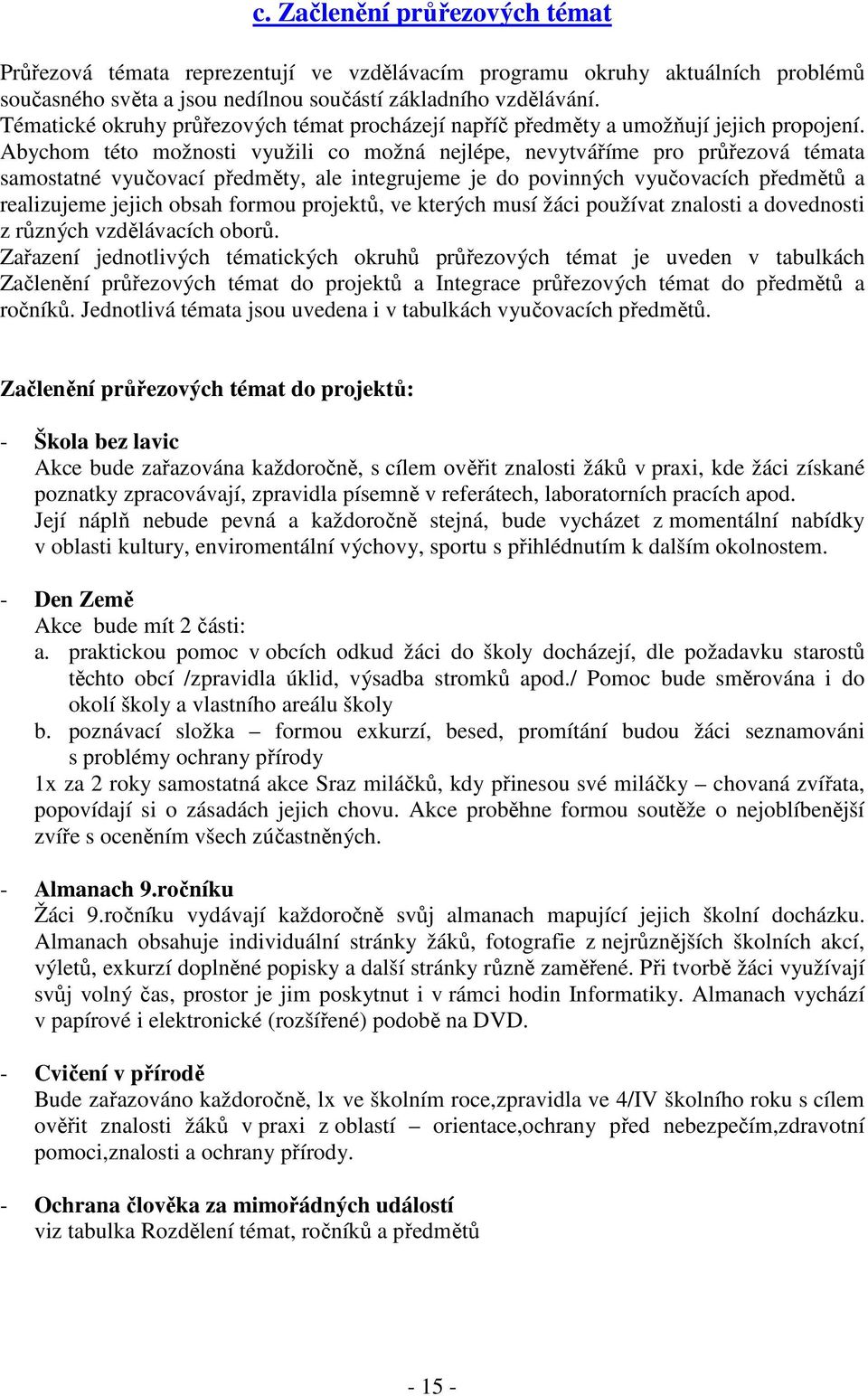 c. Začlenění průřezových témat

Průřezová témata reprezentují ve vzdělávacím programu okruhy aktuálních problémů současného světa a jsou nedílnou součástí základního vzdělávání.
Tématické okruhy průřezových témat procházejí napříč předměty a umožňují jejich propojení. Abychom této možnosti využili co možná nejlépe, nevytváříme pro průřezová témata samostatné vyučovací předměty, ale integrujeme je do povinných vyučovacích předmětů a realizujeme jejich obsah formou projektů, ve kterých musí žáci používat znalosti a dovednosti z různých vzdělávacích oborů.
Zařazení jednotlivých tématických okruhů průřezových témat je uveden v tabulkách Začlenění průřezových témat do projektů a Integrace průřezových témat do předmětů a ročníků. Jednotlivá témata jsou uvedena i v tabulkách vyučovacích předmětů.

Začlenění průřezových témat do projektů:

- Škola bez lavic
Akce bude zařazována každoročně, s cílem ověřit znalosti žáků v praxi, kde žáci získané poznatky zpracovávají, zpravidla písemně v referátech, laboratorních pracích apod.
Její náplň nebude pevná a každoročně stejná, bude vycházet z momentální nabídky v oblasti kultury, enviromentální výchovy, sportu s přihlédnutím k dalším okolnostem.

- Den Země
Akce bude mít 2 části:
a. praktickou pomoc v obcích odkud žáci do školy docházejí, dle požadavku starostů těchto obcí /zpravidla úklid, výsadba stromků apod./ Pomoc bude směrována i do okolí školy a vlastního areálu školy
b. poznávací složka – formou exkurzí, besed, promítání budou žáci seznamováni s problémy ochrany přírody
1x za 2 roky samostatná akce Sraz miláčků, kdy přinesou své miláčky – chovaná zvířata, popovídají si o zásadách jejich chovu. Akce proběhne formou soutěže o nejoblíbenější zvíře s oceněním všech zúčastněných.

- Almanach 9.ročníku
Žáci 9.ročníku vydávají každoročně svůj almanach mapující jejich školní docházku. Almanach obsahuje individuální stránky žáků, fotografie z nejrůznějších školních akcí, výletů, exkurzí doplněné popisky a další stránky různě zaměřené. Při tvorbě žáci využívají svůj volný čas, prostor je jim poskytnut i v rámci hodin Informatiky. Almanach vychází v papírové i elektronické (rozšířené) podobě na DVD.

- Cvičení v přírodě
Bude zařazováno každoročně, lx ve školním roce,zpravidla ve 4/IV školního roku s cílem ověřit znalosti žáků v praxi z oblastí – orientace,ochrany před nebezpečím,zdravotní pomoci,znalosti a ochrany přírody.

- Ochrana člověka za mimořádných událostí
viz tabulka Rozdělení témat, ročníků a předmětů

- 15 -